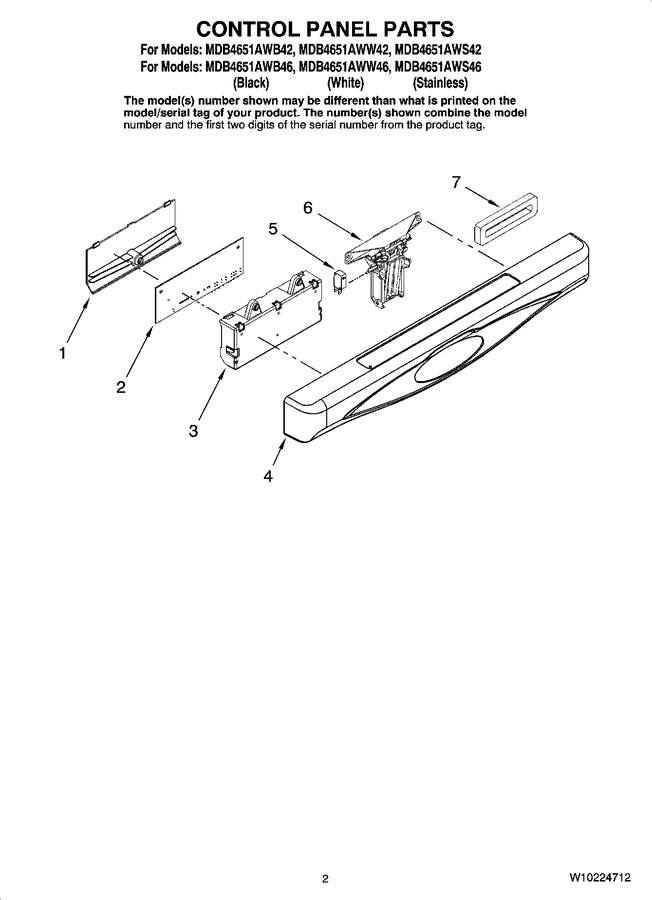 CONTROL PANEL PARTS

For Models: MDB4651AWB42, MDB4651AWW42, MDB4651AWS42
For Models: MDB4651AWB46, MDB4651AWW46, MDB4651AWS46
(Black) (White) (Stainless)

The model(s) number shown may be different than what is printed on the model/serial tag of your product. The number(s) shown combine the model number and the first two digits of the serial number from the product tag.

7

6

5

1

2

3

4

2

W10224712